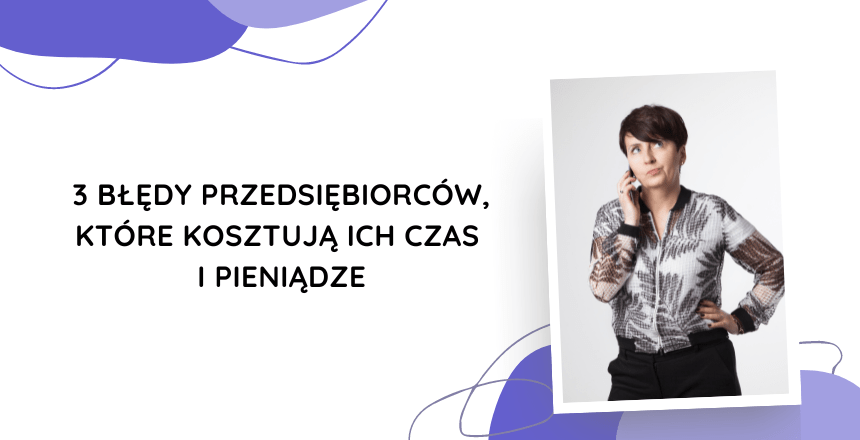 3 BŁĘDY PRZEDSIĘBIORCÓW, KTÓRE KOSZTUJĄ ICH CZAS I PIENIĄDZE